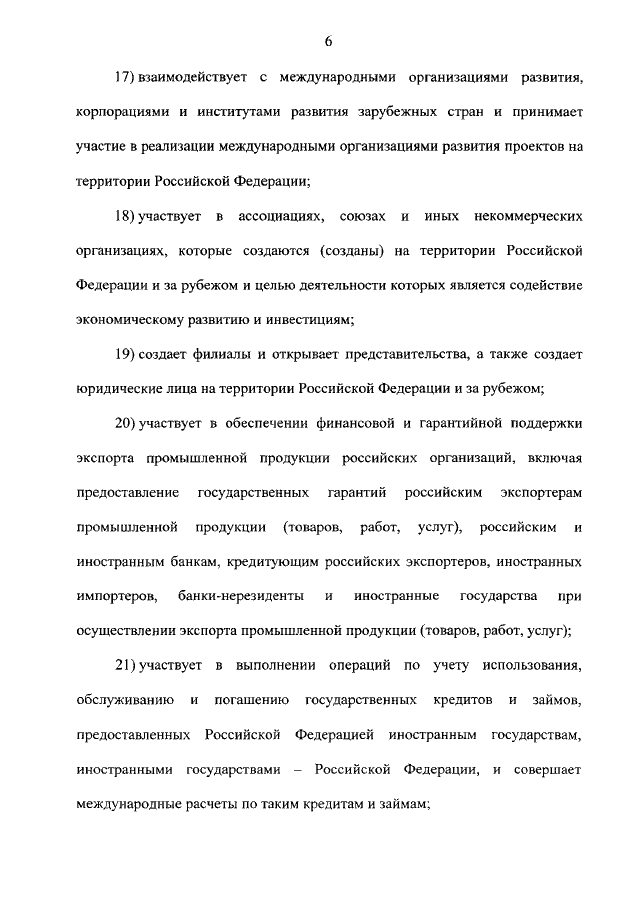 6

17) взаимодействует с международными организациями развития, корпорациями и институтами развития зарубежных стран и принимает участие в реализации международными организациями развития проектов на территории Российской Федерации;

18) участвует в ассоциациях, союзах и иных некоммерческих организациях, которые создаются (созданы) на территории Российской Федерации и за рубежом и целью деятельности которых является содействие экономическому развитию и инвестициям;

19) создает филиалы и открывает представительства, а также создает юридические лица на территории Российской Федерации и за рубежом;

20) участвует в обеспечении финансовой и гарантийной поддержки экспорта промышленной продукции российских организаций, включая предоставление государственных гарантий российским экспортерам промышленной продукции (товаров, работ, услуг), российским и иностранным банкам, кредитующим российских экспортеров, иностранных импортеров, банки-нерезиденты и иностранные государства при осуществлении экспорта промышленной продукции (товаров, работ, услуг);

21) участвует в выполнении операций по учету использования, обслуживанию и погашению государственных кредитов и займов, предоставленных Российской Федерацией иностранным государствам, иностранными государствами – Российской Федерации, и совершает международные расчеты по таким кредитам и займам;